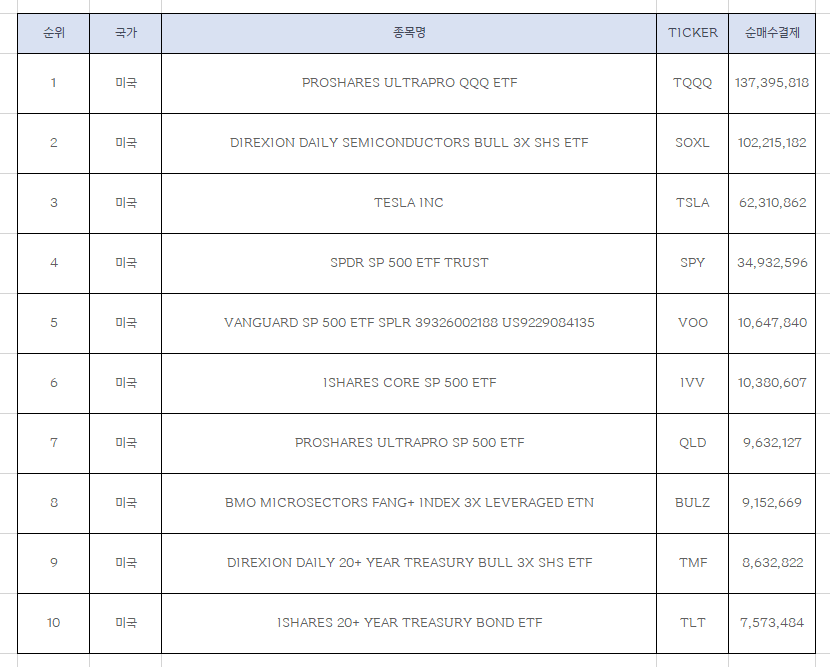 | 순위 | 국가 | 종목명 | TICKER | 순매수결제 |
|---|---|---|---|---|
| 1 | 미국 | PROSHARES ULTRAPRO QQQ ETF | TQQQ | 137,395,818 |
| 2 | 미국 | DIREXION DAILY SEMICONDUCTORS BULL 3X SHS ETF | SOXL | 102,215,182 |
| 3 | 미국 | TESLA INC | TSLA | 62,310,862 |
| 4 | 미국 | SPDR SP 500 ETF TRUST | SPY | 34,932,596 |
| 5 | 미국 | VANGUARD SP 500 ETF SPLR 39326002188 US9229084135 | VOO | 10,647,840 |
| 6 | 미국 | ISHARES CORE SP 500 ETF | IVV | 10,380,607 |
| 7 | 미국 | PROSHARES ULTRAPRO SP 500 ETF | QLD | 9,632,127 |
| 8 | 미국 | BMO MICROSECTORS FANG+ INDEX 3X LEVERAGED ETN | BULZ | 9,152,669 |
| 9 | 미국 | DIREXION DAILY 20+ YEAR TREASURY BULL 3X SHS ETF | TMF | 8,632,822 |
| 10 | 미국 | ISHARES 20+ YEAR TREASURY BOND ETF | TLT | 7,573,484 |